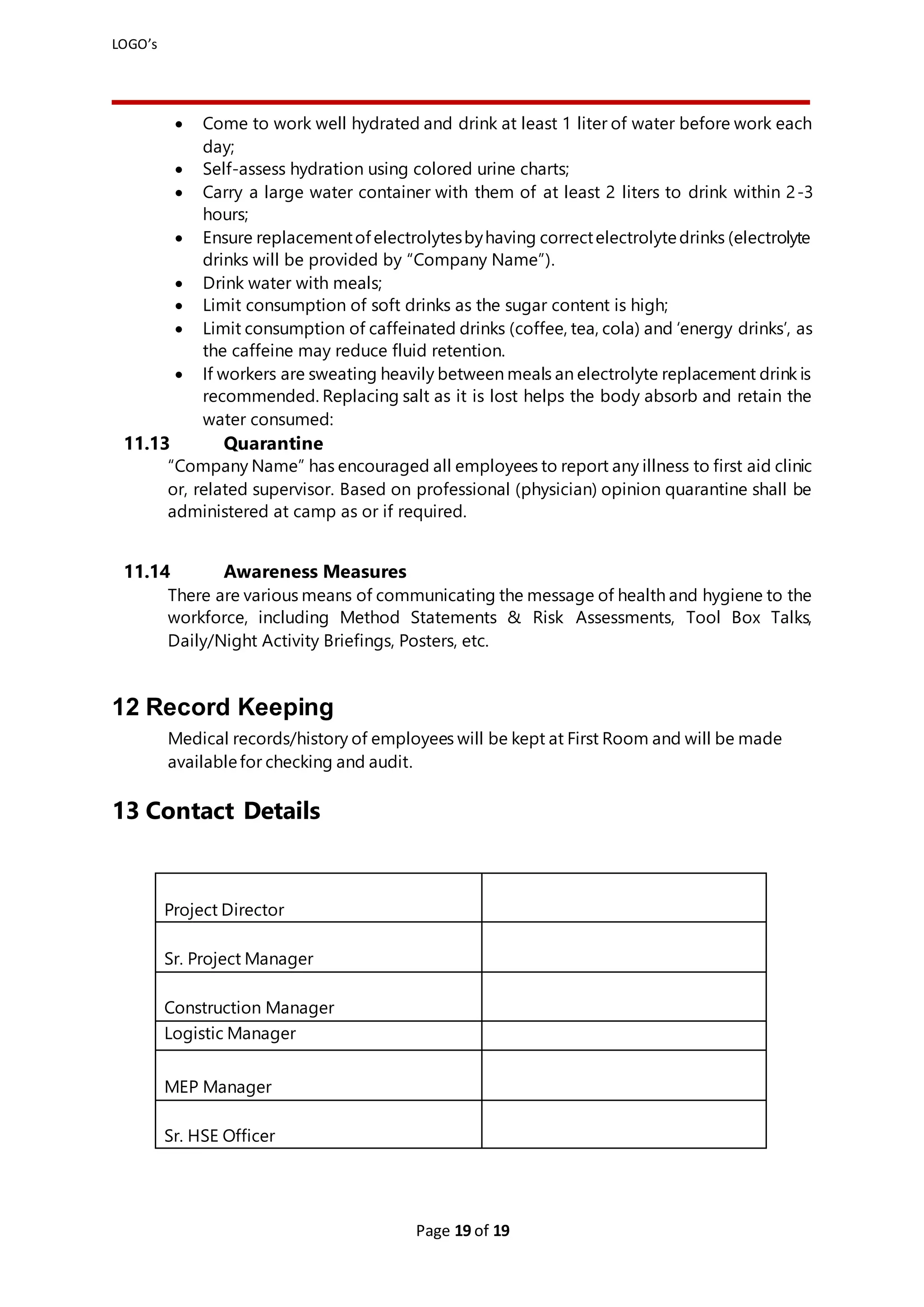 LOGO's

• Come to work well hydrated and drink at least 1 liter of water before work each day;
• Self-assess hydration using colored urine charts;
• Carry a large water container with them of at least 2 liters to drink within 2-3 hours;
• Ensure replacement of electrolytes by having correct electrolyte drinks (electrolyte drinks will be provided by "Company Name").
• Drink water with meals;
• Limit consumption of soft drinks as the sugar content is high;
• Limit consumption of caffeinated drinks (coffee, tea, cola) and 'energy drinks', as the caffeine may reduce fluid retention.
• If workers are sweating heavily between meals an electrolyte replacement drink is recommended. Replacing salt as it is lost helps the body absorb and retain the water consumed:

11.13 Quarantine

"Company Name" has encouraged all employees to report any illness to first aid clinic or, related supervisor. Based on professional (physician) opinion quarantine shall be administered at camp as or if required.

11.14 Awareness Measures

There are various means of communicating the message of health and hygiene to the workforce, including Method Statements & Risk Assessments, Tool Box Talks, Daily/Night Activity Briefings, Posters, etc.

12 Record Keeping

Medical records/history of employees will be kept at First Room and will be made available for checking and audit.

13 Contact Details

| Project Director | |
|---|---|
| Sr. Project Manager | |
| Construction Manager | |
| Logistic Manager | |
| MEP Manager | |
| Sr. HSE Officer | |

Page 19 of 19